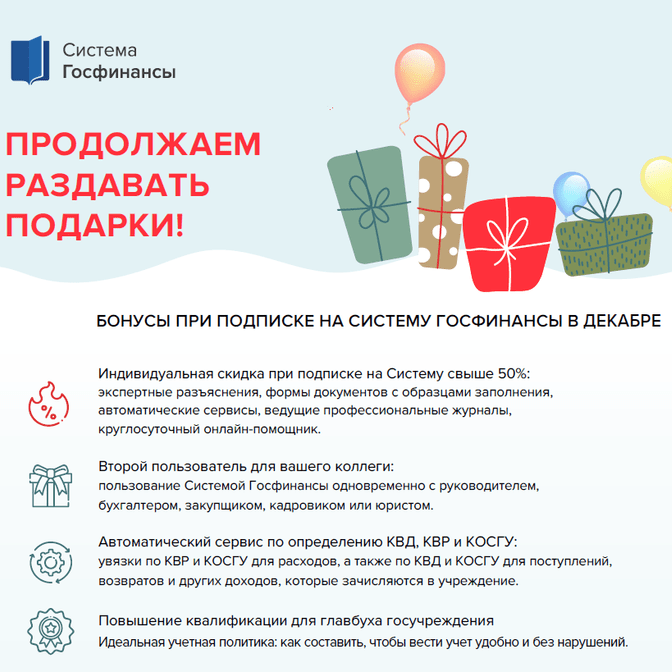 Система
Госфинансы

ПРОДОЛЖАЕМ РАЗДАВАТЬ ПОДАРКИ!

БОНУСЫ ПРИ ПОДПИСКЕ НА СИСТЕМУ ГОСФИНАНСЫ В ДЕКАБРЕ

%

Индивидуальная скидка при подписке на Систему свыше 50%:
экспертные разъяснения, формы документов с образцами заполнения, автоматические сервисы, ведущие профессиональные журналы, круглосуточный онлайн-помощник.

Второй пользователь для вашего коллеги:
пользование Системой Госфинансы одновременно с руководителем, бухгалтером, закупщиком, кадровиком или юристом.

Автоматический сервис по определению КВД, КВР и КОСГУ:
увязки по КВР и КОСГУ для расходов, а также по КВД и КОСГУ для поступлений, возвратов и других доходов, которые зачисляются в учреждение.

Повышение квалификации для главбуха госучреждения
Идеальная учетная политика: как составить, чтобы вести учет удобно и без нарушений.